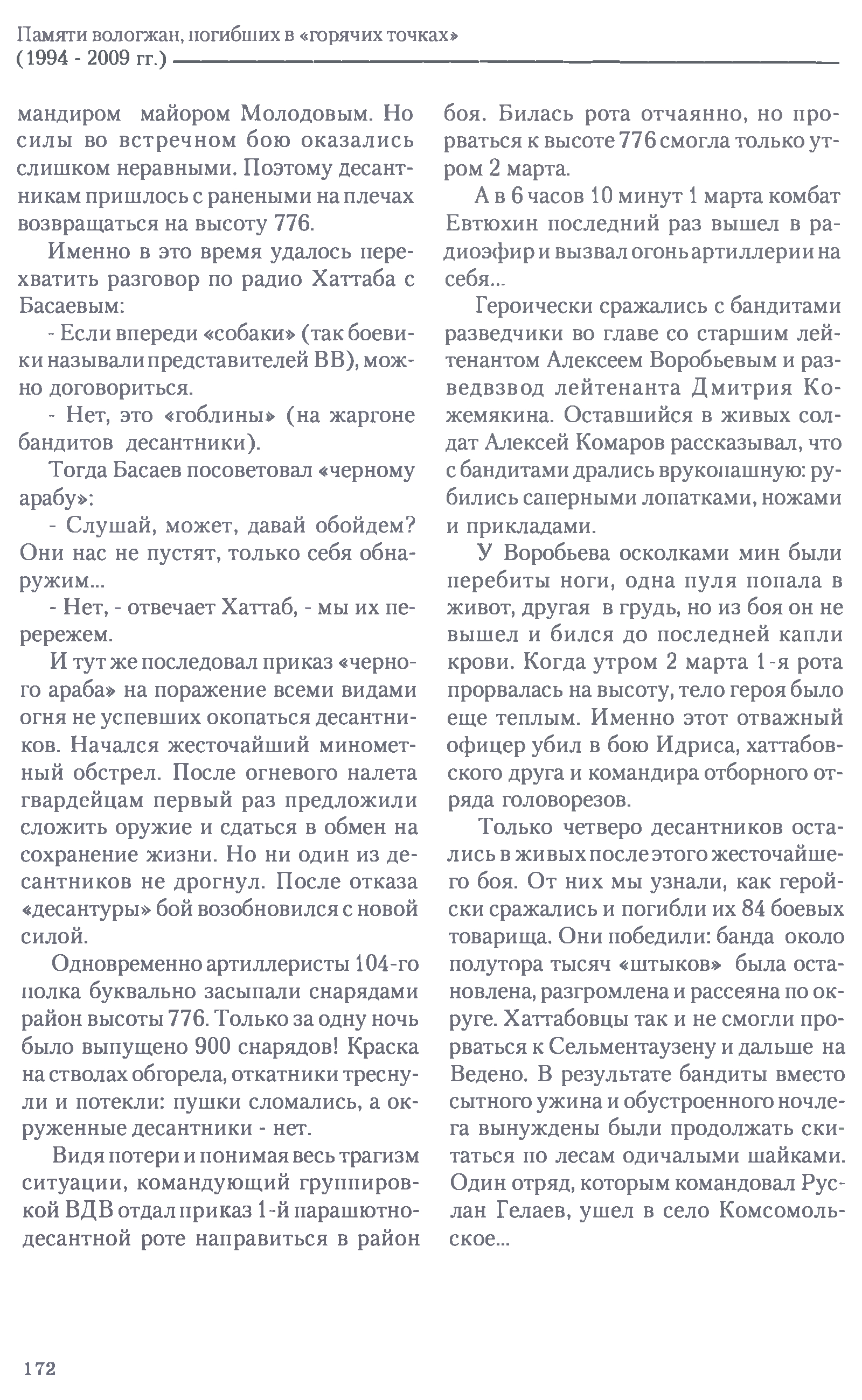 Памяти вологжан, погибших в «горячих точках» (1994 - 2009 гг.)

мандиром майором Молодовым. Но силы во встречном бою оказались слишком неравными. Поэтому десантникам пришлось с ранеными на плечах возвращаться на высоту 776.

Именно в это время удалось перехватить разговор по радио Хаттаба с Басаевым:

- Если впереди «собаки» (так боевики называли представителей ВВ), можно договориться.

- Нет, это «гоблины» (на жаргоне бандитов десантники).

Тогда Басаев посоветовал «черному арабу»:

- Слушай, может, давай обойдем? Они нас не пустят, только себя обнаружим...

- Нет, - отвечает Хаттаб, - мы их перережем.

И тут же последовал приказ «черного араба» на поражение всеми видами огня не успевших окопаться десантников. Начался жесточайший минометный обстрел. После огневого налета гвардейцам первый раз предложили сложить оружие и сдаться в обмен на сохранение жизни. Но ни один из десантников не дрогнул. После отказа «десантуры» бой возобновился с новой силой.

Одновременно артиллеристы 104-го полка буквально засыпали снарядами район высоты 776. Только за одну ночь было выпущено 900 снарядов! Краска на стволах обгорела, откатники треснули и потекли: пушки сломались, а окруженные десантники - нет.

Видя потери и понимая весь трагизм ситуации, командующий группировкой ВДВ отдал приказ 1-й парашютно-десантной роте направиться в район боя. Билась рота отчаянно, но прорваться к высоте 776 смогла только утром 2 марта.

А в 6 часов 10 минут 1 марта комбат Евтюхин последний раз вышел в радиоэфир и вызвал огонь артиллерии на себя...

Героически сражались с бандитами разведчики во главе со старшим лейтенантом Алексеем Воробьевым и разведвзвод лейтенанта Дмитрия Кожемякина. Оставшийся в живых солдат Алексей Комаров рассказывал, что с бандитами дрались врукопашную: рубились саперными лопатками, ножами и прикладами.

У Воробьева осколками мин были перебиты ноги, одна пуля попала в живот, другая в грудь, но из боя он не вышел и бился до последней капли крови. Когда утром 2 марта 1-я рота прорвалась на высоту, тело героя было еще теплым. Именно этот отважный офицер убил в бою Идриса, хаттабовского друга и командира отборного отряда головорезов.

Только четверо десантников остались в живых после этого жесточайшего боя. От них мы узнали, как геройски сражались и погибли их 84 боевых товарища. Они победили: банда около полутора тысяч «штыков» была остановлена, разгромлена и рассеяна по округе. Хаттабовцы так и не смогли прорваться к Сельментаузену и дальше на Ведено. В результате бандиты вместо сытного ужина и обустроенного ночлега вынуждены были продолжать скитаться по лесам одичалыми шайками. Один отряд, которым командовал Руслан Гелаев, ушел в село Комсомольское...

172